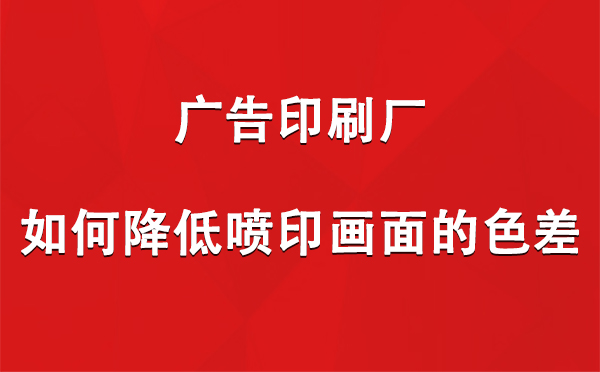 广告印刷厂

如何降低喷印画面的色差